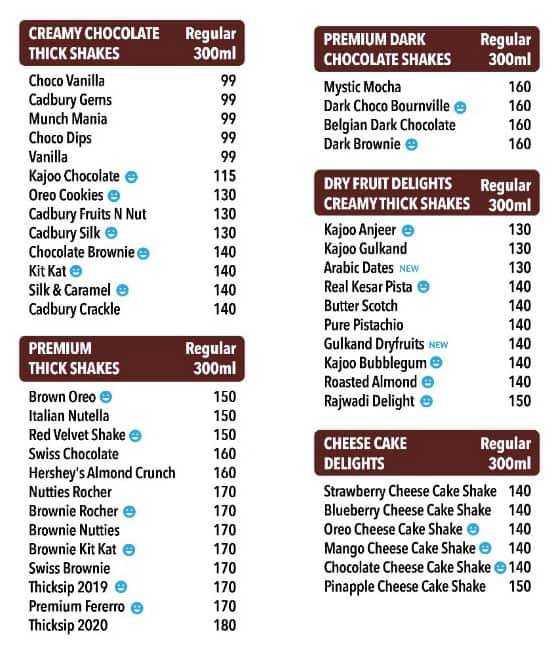 | CREAMY CHOCOLATE THICK SHAKES | Regular 300ml |
|---|---|
| Choco Vanilla | 99 |
| Cadbury Gems | 99 |
| Munch Mania | 99 |
| Choco Dips | 99 |
| Vanilla | 99 |
| Kajoo Chocolate | 115 |
| Oreo Cookies | 130 |
| Cadbury Fruits N Nut | 130 |
| Cadbury Silk | 130 |
| Chocolate Brownie | 140 |
| Kit Kat | 140 |
| Silk & Caramel | 140 |
| Cadbury Crackle | 140 |

| PREMIUM THICK SHAKES | Regular 300ml |
|---|---|
| Brown Oreo | 150 |
| Italian Nutella | 150 |
| Red Velvet Shake | 150 |
| Swiss Chocolate | 160 |
| Hershey's Almond Crunch | 160 |
| Nutties Rocher | 170 |
| Brownie Rocher | 170 |
| Brownie Nutties | 170 |
| Brownie Kit Kat | 170 |
| Swiss Brownie | 170 |
| Thicksip 2019 | 170 |
| Premium Fererro | 170 |
| Thicksip 2020 | 180 |

| PREMIUM DARK CHOCOLATE SHAKES | Regular 300ml |
|---|---|
| Mystic Mocha | 160 |
| Dark Choco Bournville | 160 |
| Belgian Dark Chocolate | 160 |
| Dark Brownie | 160 |

| DRY FRUIT DELIGHTS CREAMY THICK SHAKES | Regular 300ml |
|---|---|
| Kajoo Anjeer | 130 |
| Kajoo Gulkand | 130 |
| Arabic Dates NEW | 130 |
| Real Kesar Pista | 140 |
| Butter Scotch | 140 |
| Pure Pistachio | 140 |
| Gulkand Dryfruits NEW | 140 |
| Kajoo Bubblegum | 140 |
| Roasted Almond | 140 |
| Rajwadi Delight | 150 |

| CHEESE CAKE DELIGHTS | Regular 300ml |
|---|---|
| Strawberry Cheese Cake Shake | 140 |
| Blueberry Cheese Cake Shake | 140 |
| Oreo Cheese Cake Shake | 140 |
| Mango Cheese Cake Shake | 140 |
| Chocolate Cheese Cake Shake | 140 |
| Pinapple Cheese Cake Shake | 150 |